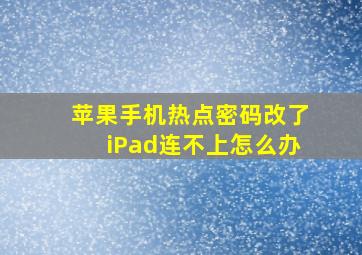 苹果手机热点密码改了
iPad连不上怎么办